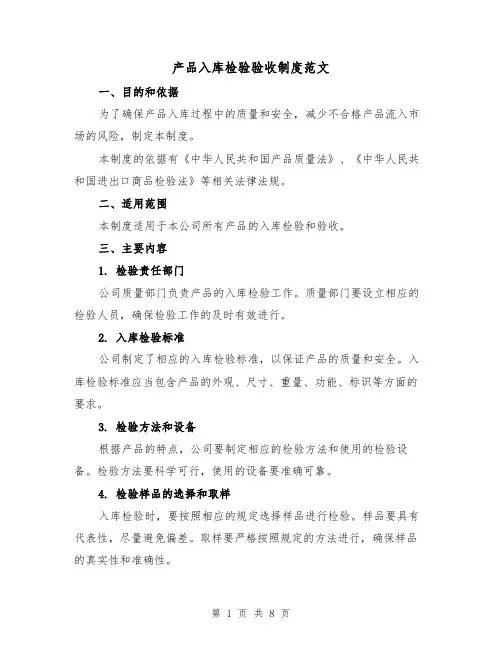 产品入库检验验收制度范文

一、目的和依据

为了确保产品入库过程中的质量和安全，减少不合格产品流入市场的风险，制定本制度。

本制度的依据有《中华人民共和国产品质量法》、《中华人民共和国进出口商品检验法》等相关法律法规。

二、适用范围

本制度适用于本公司所有产品的入库检验和验收。

三、主要内容

1. 检验责任部门

公司质量部门负责产品的入库检验工作。质量部门要设立相应的检验人员，确保检验工作的及时有效进行。

2. 入库检验标准

公司制定了相应的入库检验标准，以保证产品的质量和安全。入库检验标准应当包含产品的外观、尺寸、重量、功能、标识等方面的要求。

3. 检验方法和设备

根据产品的特点，公司要制定相应的检验方法和使用的检验设备。检验方法要科学可行，使用的设备要准确可靠。

4. 检验样品的选择和取样

入库检验时，要按照相应的规定选择样品进行检验。样品要具有代表性，尽量避免偏差。取样要严格按照规定的方法进行，确保样品的真实性和准确性。

第 1 页 共 8 页